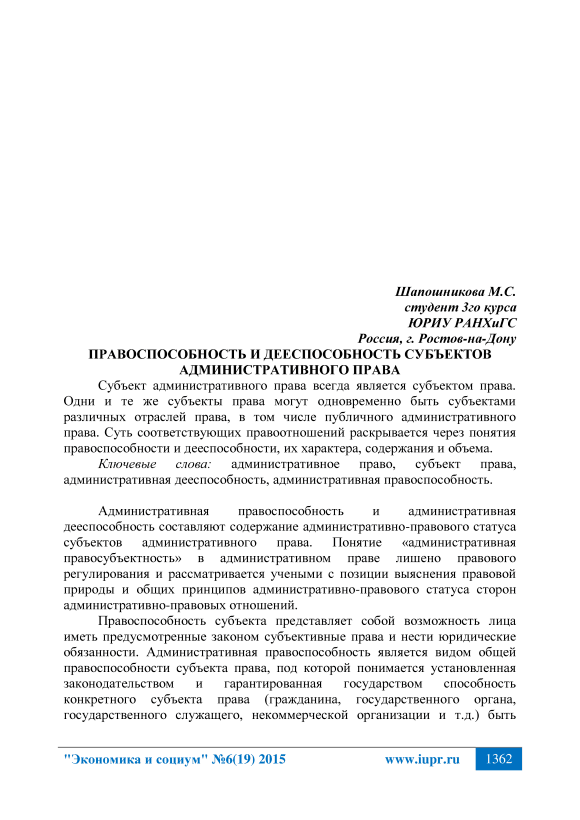 Шапошникова М.С.
студент 3го курса
ЮРИУ РАНХиГС
Россия, г. Ростов-на-Дону

ПРАВОСПОСОБНОСТЬ И ДЕЕСПОСОБНОСТЬ СУБЪЕКТОВ АДМИНИСТРАТИВНОГО ПРАВА

Субъект административного права всегда является субъектом права. Одни и те же субъекты права могут одновременно быть субъектами различных отраслей права, в том числе публичного административного права. Суть соответствующих правоотношений раскрывается через понятия правоспособности и дееспособности, их характера, содержания и объема.

Ключевые слова: административное право, субъект права, административная дееспособность, административная правоспособность.

Административная правоспособность и административная дееспособность составляют содержание административно-правового статуса субъектов административного права. Понятие «административная правосубъектность» в административном праве лишено правового регулирования и рассматривается учеными с позиции выяснения правовой природы и общих принципов административно-правового статуса сторон административно-правовых отношений.

Правоспособность субъекта представляет собой возможность лица иметь предусмотренные законом субъективные права и нести юридические обязанности. Административная правоспособность является видом общей правоспособности субъекта права, под которой понимается установленная законодательством и гарантированная государством способность конкретного субъекта права (гражданина, государственного органа, государственного служащего, некоммерческой организации и т.д.) быть

"Экономика и социум" №6(19) 2015 www.iupr.ru 1362